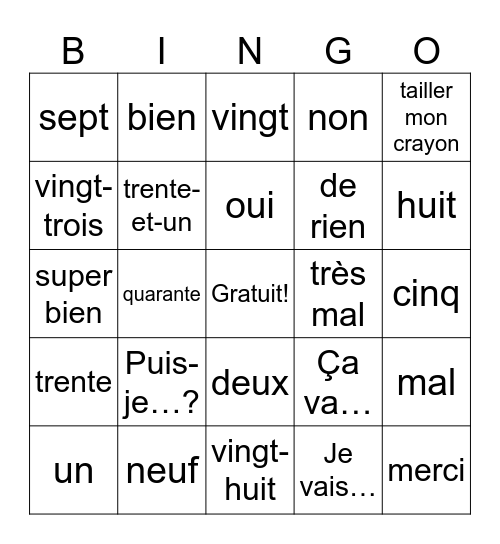 | B | I | N | G | O |
|---|---|---|---|---|
| sept | bien | vingt | non | tailler mon crayon |
| vingt-trois | trente-et-un | oui | de rien | huit |
| super bien | quarante | Gratuit! | très mal | cinq |
| trente | Puis-je…? | deux | Ça va… | mal |
| un | neuf | vingt-huit | Je vais… | merci |